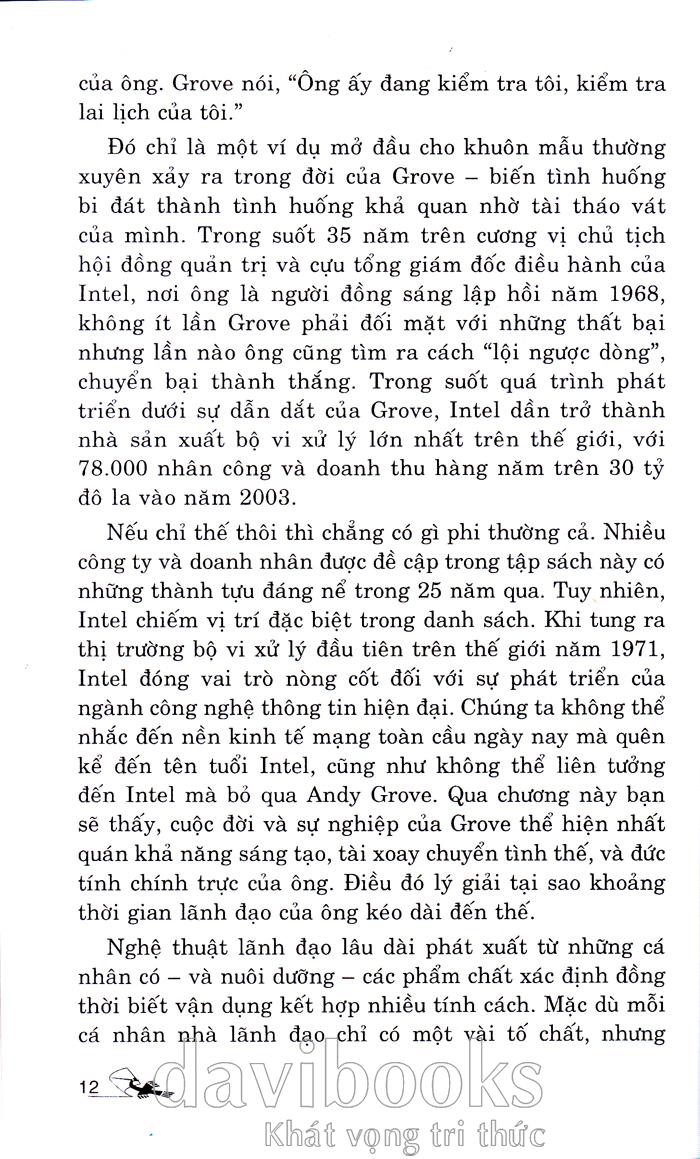 của ông. Grove nói, “Ông ấy đang kiểm tra tôi, kiểm tra lai lịch của tôi.”

Đó chỉ là một ví dụ mở đầu cho khuôn mẫu thường xuyên xảy ra trong đời của Grove – biến tình huống bi đát thành tình huống khả quan nhờ tài tháo vát của mình. Trong suốt 35 năm trên cương vị chủ tịch hội đồng quản trị và cựu tổng giám đốc điều hành của Intel, nơi ông là người đồng sáng lập hồi năm 1968, không ít lần Grove phải đối mặt với những thất bại nhưng lần nào ông cũng tìm ra cách “lội ngược dòng”, chuyển bại thành thắng. Trong suốt quá trình phát triển dưới sự dẫn dắt của Grove, Intel dần trở thành nhà sản xuất bộ vi xử lý lớn nhất trên thế giới, với 78.000 nhân công và doanh thu hàng năm trên 30 tỷ đô la vào năm 2003.

Nếu chỉ thế thôi thì chẳng có gì phi thường cả. Nhiều công ty và doanh nhân được đề cập trong tập sách này có những thành tựu đáng nể trong 25 năm qua. Tuy nhiên, Intel chiếm vị trí đặc biệt trong danh sách. Khi tung ra thị trường bộ vi xử lý đầu tiên trên thế giới năm 1971, Intel đóng vai trò nòng cốt đối với sự phát triển của ngành công nghệ thông tin hiện đại. Chúng ta không thể nhắc đến nền kinh tế mạng toàn cầu ngày nay mà quên kể đến tên tuổi Intel, cũng như không thể liên tưởng đến Intel mà bỏ qua Andy Grove. Qua chương này bạn sẽ thấy, cuộc đời và sự nghiệp của Grove thể hiện nhất quán khả năng sáng tạo, tài xoay chuyển tình thế, và đức tính chính trực của ông. Điều đó lý giải tại sao khoảng thời gian lãnh đạo của ông kéo dài đến thế.

Nghệ thuật lãnh đạo lâu dài phát xuất từ những cá nhân có – và nuôi dưỡng – các phẩm chất xác định đồng thời biết vận dụng kết hợp nhiều tính cách. Mặc dù mỗi cá nhân nhà lãnh đạo chỉ có một vài tố chất, nhưng

12

davibooks
Khát vọng tri thức